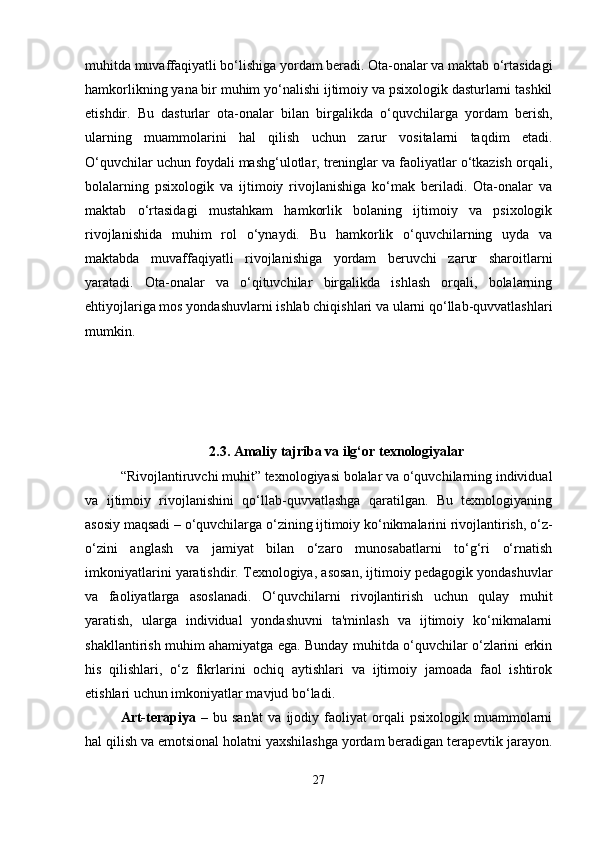 muhitda muvaffaqiyatli bo‘lishiga yordam beradi. Ota-onalar va maktab o‘rtasidagi hamkorlikning yana bir muhim yo‘nalishi ijtimoiy va psixologik dasturlarni tashkil etishdir. Bu dasturlar ota-onalar bilan birgalikda o‘quvchilarga yordam berish, ularning muammolarini hal qilish uchun zarur vositalarni taqdim etadi. O‘quvchilar uchun foydali mashg‘ulotlar, treninglar va faoliyatlar o‘tkazish orqali, bolalarning psixologik va ijtimoiy rivojlanishiga ko‘mak beriladi. Ota-onalar va maktab o‘rtasidagi mustahkam hamkorlik bolaning ijtimoiy va psixologik rivojlanishida muhim rol o‘ynaydi. Bu hamkorlik o‘quvchilarning uyda va maktabda muvaffaqiyatli rivojlanishiga yordam beruvchi zarur sharoitlarni yaratadi. Ota-onalar va o‘qituvchilar birgalikda ishlash orqali, bolalarning ehtiyojlariga mos yondashuvlarni ishlab chiqishlari va ularni qo‘llab-quvvatlashlari mumkin.

2.3. Amaliy tajriba va ilg‘or texnologiyalar

“Rivojlantiruvchi muhit” texnologiyasi bolalar va o‘quvchilarning individual va ijtimoiy rivojlanishini qo‘llab-quvvatlashga qaratilgan. Bu texnologiyaning asosiy maqsadi – o‘quvchilarga o‘zining ijtimoiy ko‘nikmalarini rivojlantirish, o‘z-o‘zini anglash va jamiyat bilan o‘zaro munosabatlarni to‘g‘ri o‘rnatish imkoniyatlarini yaratishdir. Texnologiya, asosan, ijtimoiy pedagogik yondashuvlar va faoliyatlarga asoslanadi. O‘quvchilarni rivojlantirish uchun qulay muhit yaratish, ularga individual yondashuvni ta'minlash va ijtimoiy ko‘nikmalarni shakllantirish muhim ahamiyatga ega. Bunday muhitda o‘quvchilar o‘zlarini erkin his qilishlari, o‘z fikrlarini ochiq aytishlari va ijtimoiy jamoada faol ishtirok etishlari uchun imkoniyatlar mavjud bo‘ladi.

Art-terapiya – bu san'at va ijodiy faoliyat orqali psixologik muammolarni hal qilish va emotsional holatni yaxshilashga yordam beradigan terapevtik jarayon.

27